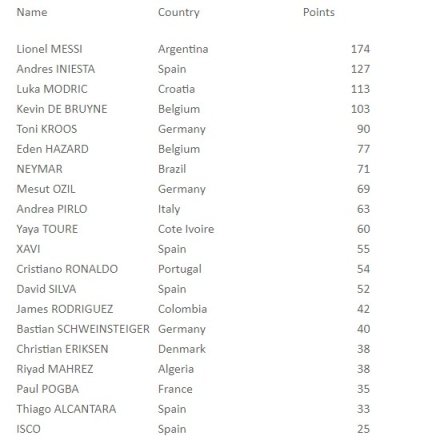 | Name | Country | Points |
|---|---|---|
| Lionel MESSI | Argentina | 174 |
| Andres INIESTA | Spain | 127 |
| Luka MODRIC | Croatia | 113 |
| Kevin DE BRUYNE | Belgium | 103 |
| Toni KROOS | Germany | 90 |
| Eden HAZARD | Belgium | 77 |
| NEYMAR | Brazil | 71 |
| Mesut OZIL | Germany | 69 |
| Andrea PIRLO | Italy | 63 |
| Yaya TOURE | Cote Ivoire | 60 |
| XAVI | Spain | 55 |
| Cristiano RONALDO | Portugal | 54 |
| David SILVA | Spain | 52 |
| James RODRIGUEZ | Colombia | 42 |
| Bastian SCHWEINSTEIGER | Germany | 40 |
| Christian ERIKSEN | Denmark | 38 |
| Riyad MAHREZ | Algeria | 38 |
| Paul POGBA | France | 35 |
| Thiago ALCANTARA | Spain | 33 |
| ISCO | Spain | 25 |